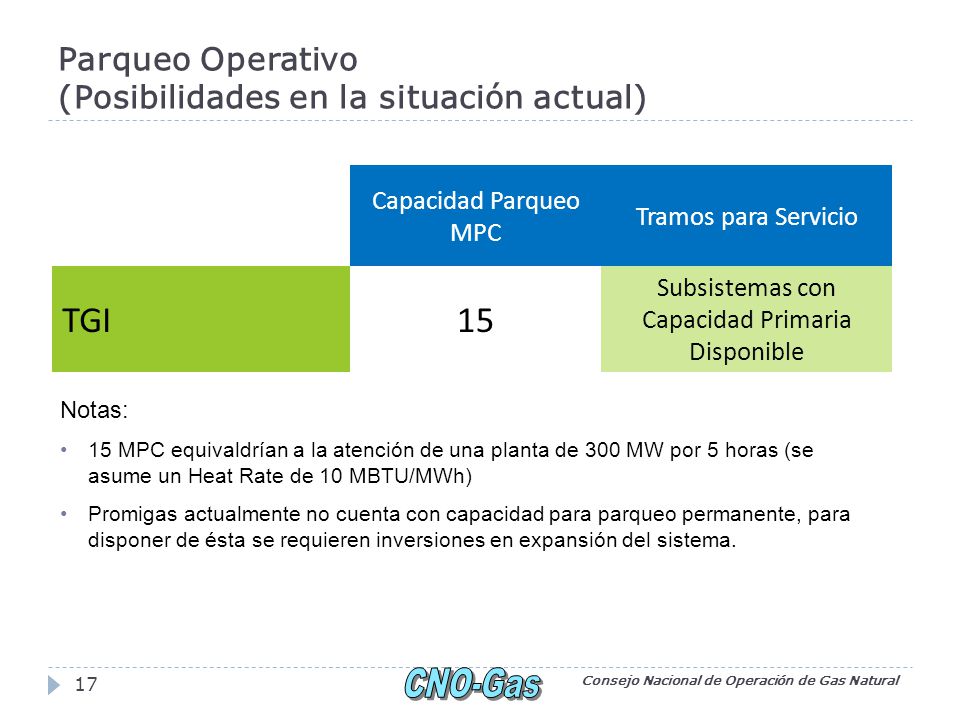 Parqueo Operativo
(Posibilidades en la situación actual)

| | Capacidad Parqueo MPC | Tramos para Servicio |
|---|---|---|
| TGI | 15 | Subsistemas con Capacidad Primaria Disponible |

Notas:

• 15 MPC equivaldrían a la atención de una planta de 300 MW por 5 horas (se asume un Heat Rate de 10 MBTU/MWh)

• Promigas actualmente no cuenta con capacidad para parqueo permanente, para disponer de ésta se requieren inversiones en expansión del sistema.

17 CNO-Gas Consejo Nacional de Operación de Gas Natural